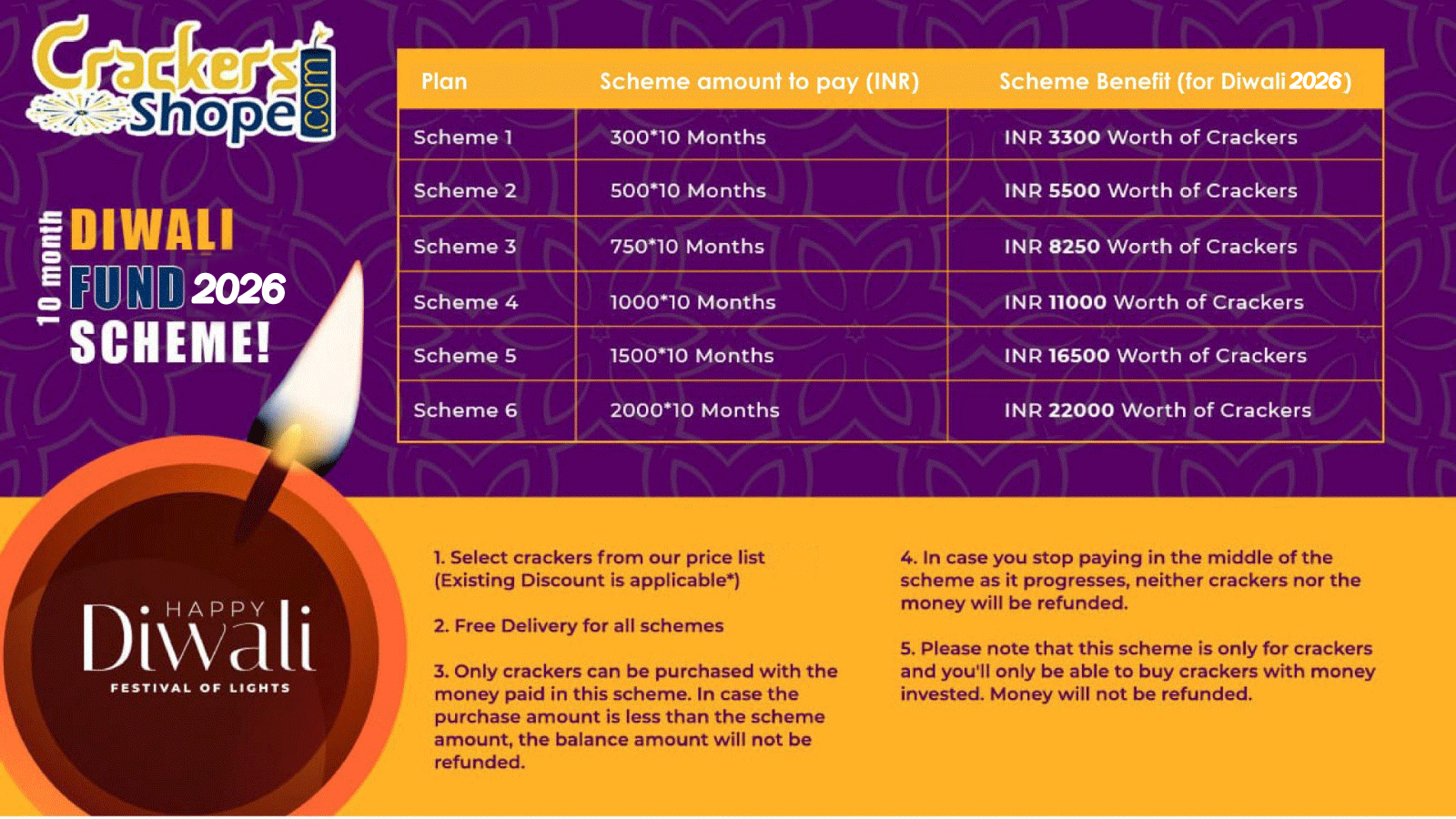 Crackers Shope .com

10 month DIWALI FUND 2026 SCHEME!

| Plan | Scheme amount to pay (INR) | Scheme Benefit (for Diwali 2026) |
|---|---|---|
| Scheme 1 | 300*10 Months | INR 3300 Worth of Crackers |
| Scheme 2 | 500*10 Months | INR 5500 Worth of Crackers |
| Scheme 3 | 750*10 Months | INR 8250 Worth of Crackers |
| Scheme 4 | 1000*10 Months | INR 11000 Worth of Crackers |
| Scheme 5 | 1500*10 Months | INR 16500 Worth of Crackers |
| Scheme 6 | 2000*10 Months | INR 22000 Worth of Crackers |

HAPPY Diwali FESTIVAL OF LIGHTS

1. Select crackers from our price list (Existing Discount is applicable*)

2. Free Delivery for all schemes

3. Only crackers can be purchased with the money paid in this scheme. In case the purchase amount is less than the scheme amount, the balance amount will not be refunded.

4. In case you stop paying in the middle of the scheme as it progresses, neither crackers nor the money will be refunded.

5. Please note that this scheme is only for crackers and you'll only be able to buy crackers with money invested. Money will not be refunded.